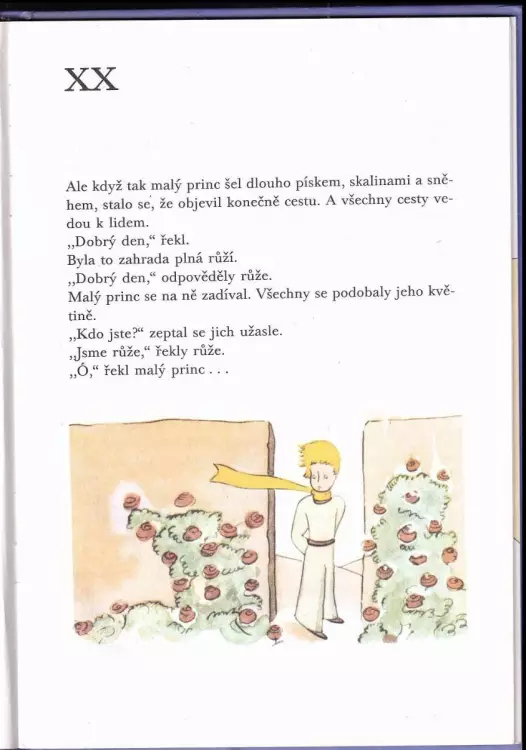 XX

Ale když tak malý princ šel dlouho pískem, skalinami a sněhem, stalo se, že objevil konečně cestu. A všechny cesty vedou k lidem.
„Dobrý den," řekl.
Byla to zahrada plná růží.
„Dobrý den," odpověděly růže.
Malý princ se na ně zadíval. Všechny se podobaly jeho květině.
„Kdo jste?" zeptal se jich užasle.
„Jsme růže," řekly růže.
„Ó," řekl malý princ . . .